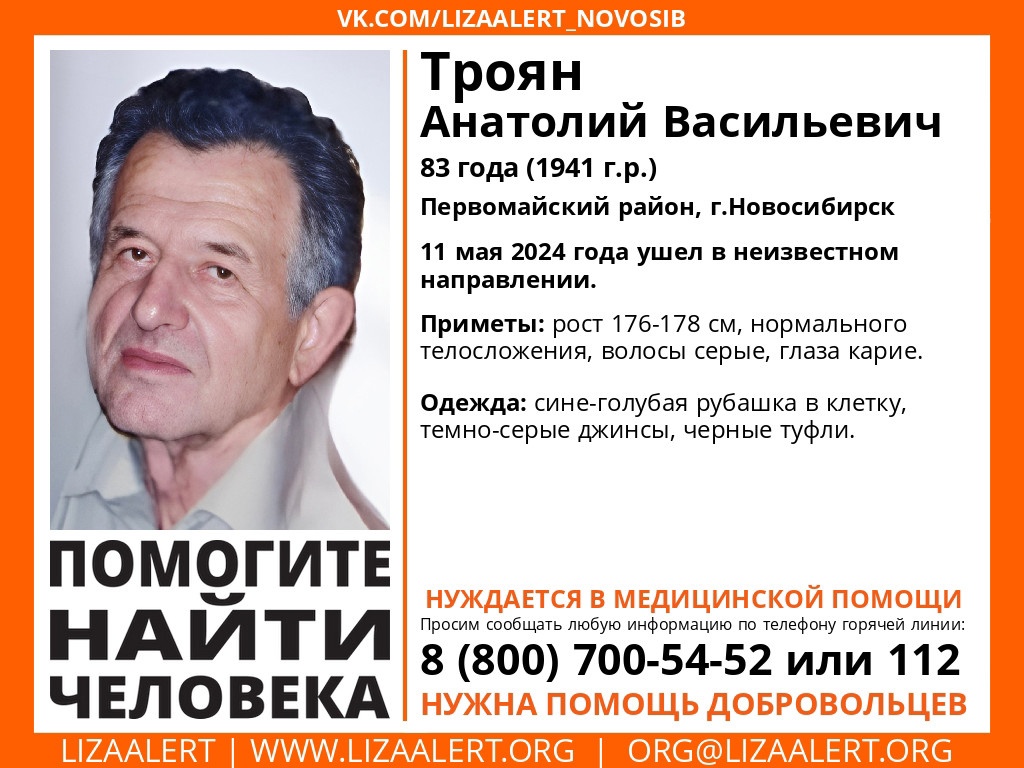 VK.COM/LIZAALERT_NOVOSIB

Троян
Анатолий Васильевич

83 года (1941 г.р.)

Первомайский район, г.Новосибирск

11 мая 2024 года ушел в неизвестном направлении.

Приметы: рост 176-178 см, нормального телосложения, волосы серые, глаза карие.

Одежда: сине-голубая рубашка в клетку, темно-серые джинсы, черные туфли.

ПОМОГИТЕ
НАЙТИ
ЧЕЛОВЕКА

НУЖДАЕТСЯ В МЕДИЦИНСКОЙ ПОМОЩИ
Просим сообщать любую информацию по телефону горячей линии:
8 (800) 700-54-52 или 112
НУЖНА ПОМОЩЬ ДОБРОВОЛЬЦЕВ

LIZAALERT | WWW.LIZAALERT.ORG | ORG@LIZAALERT.ORG